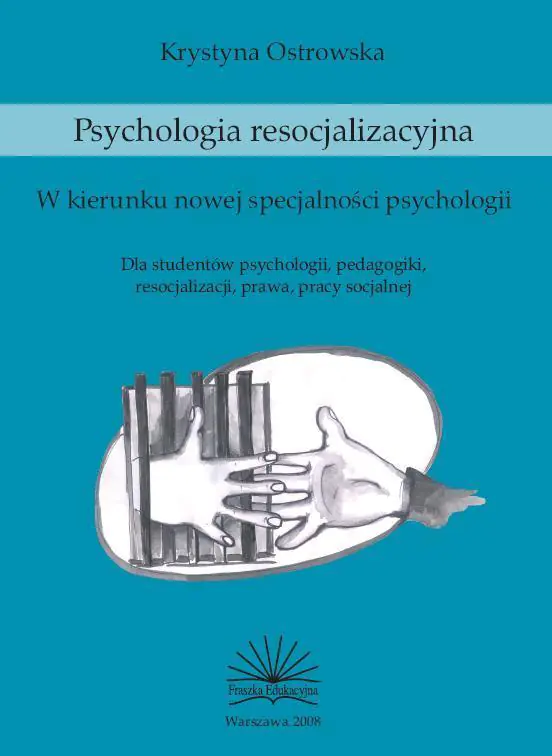 Krystyna Ostrowska

Psychologia resocjalizacyjna

W kierunku nowej specjalności psychologii

Dla studentów psychologii, pedagogiki, resocjalizacji, prawa, pracy socjalnej

Fraszka Edukacyjna

Warszawa 2008